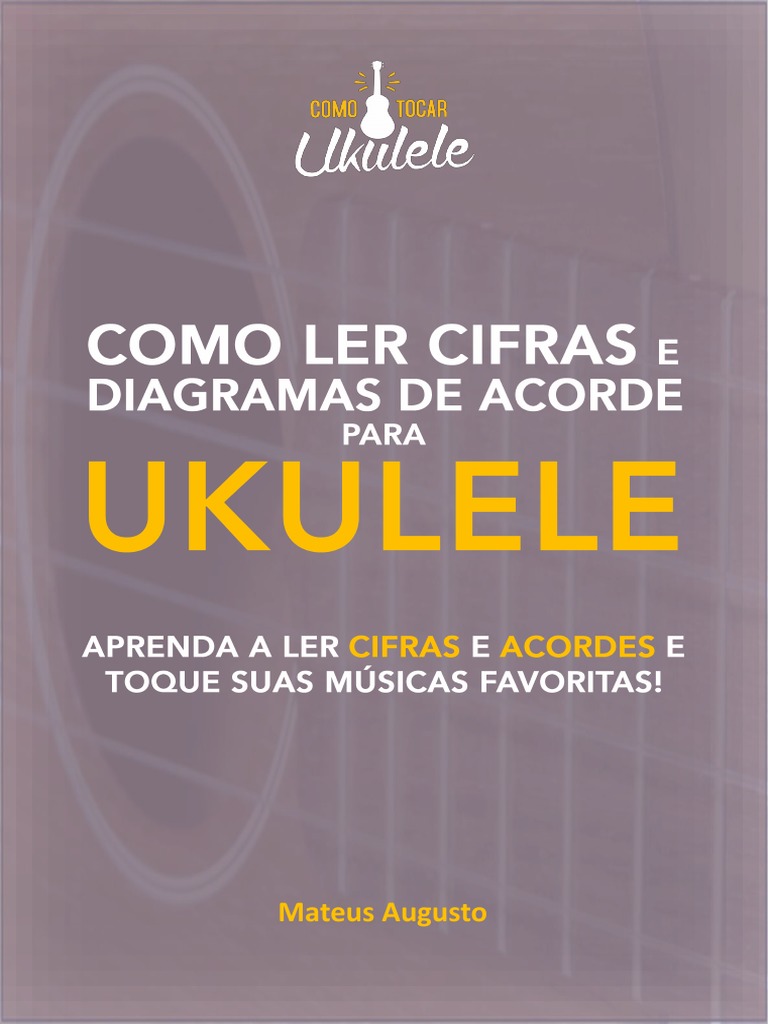 COMO TOCAR
Ukulele

COMO LER CIFRAS E DIAGRAMAS DE ACORDE PARA
UKULELE

APRENDA A LER CIFRAS E ACORDES E TOQUE SUAS MÚSICAS FAVORITAS!

Mateus Augusto